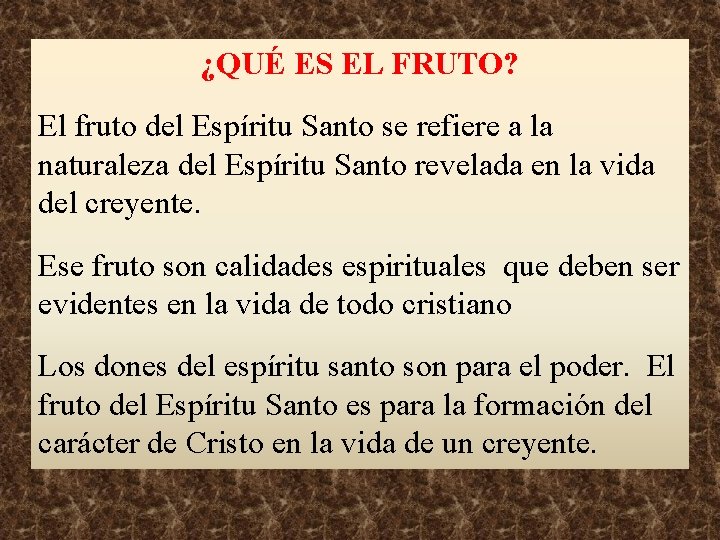 ¿QUÉ ES EL FRUTO?

El fruto del Espíritu Santo se refiere a la naturaleza del Espíritu Santo revelada en la vida del creyente.

Ese fruto son calidades espirituales que deben ser evidentes en la vida de todo cristiano

Los dones del espíritu santo son para el poder. El fruto del Espíritu Santo es para la formación del carácter de Cristo en la vida de un creyente.